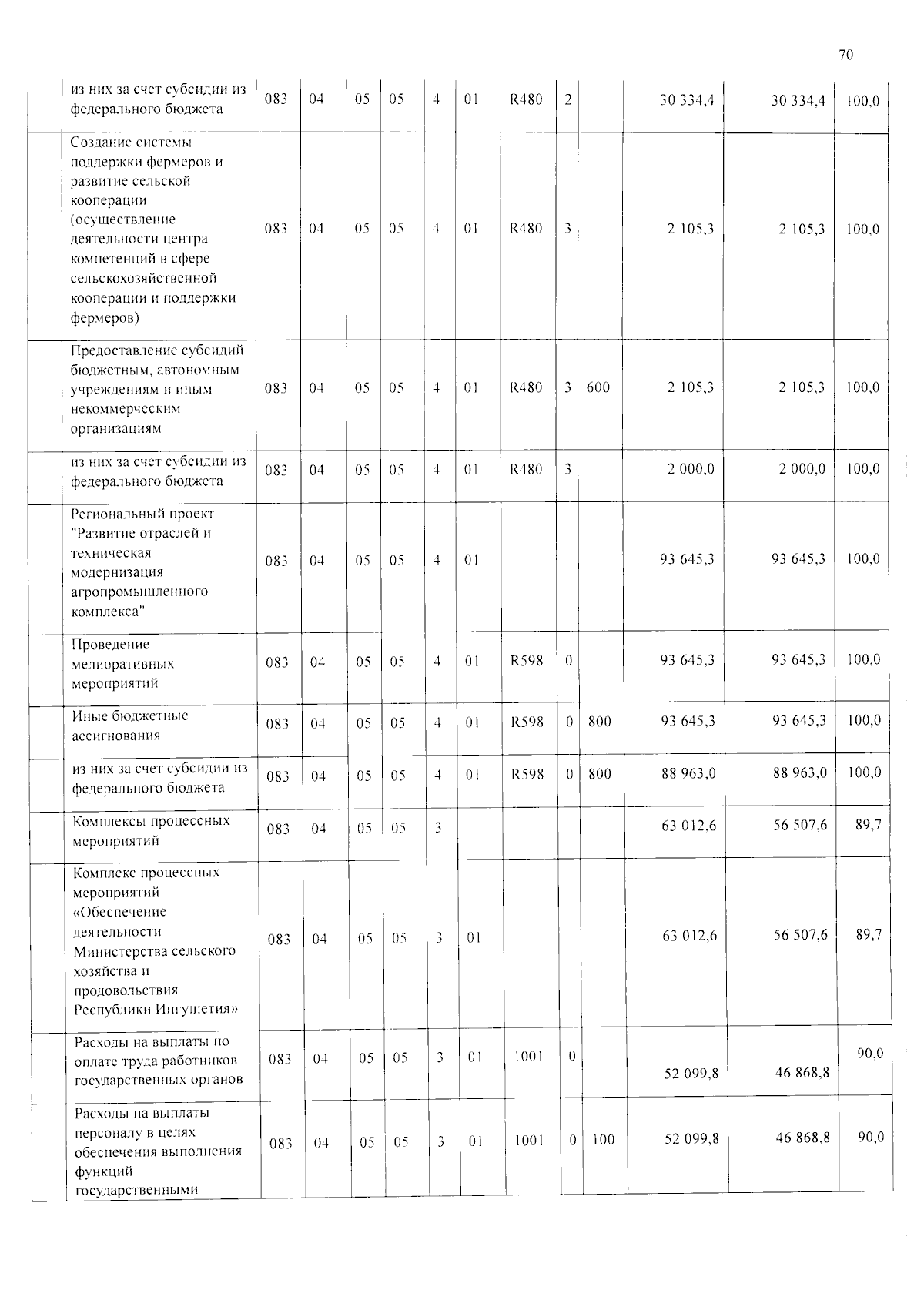 70

|  | из них за счет субсидии из федерального бюджета | 083 | 04 | 05 | 05 | 4 | 01 | R480 | 2 |  | 30 334,4 | 30 334,4 | 100,0 |
|---|---|---|---|---|---|---|---|---|---|---|---|---|---|
|  | Создание системы поддержки фермеров и развитие сельской кооперации (осуществление деятельности центра компетенций в сфере сельскохозяйственной кооперации и поддержки фермеров) | 083 | 04 | 05 | 05 | 4 | 01 | R480 | 3 |  | 2 105,3 | 2 105,3 | 100,0 |
|  | Предоставление субсидий бюджетным, автономным учреждениям и иным некоммерческим организациям | 083 | 04 | 05 | 05 | 4 | 01 | R480 | 3 | 600 | 2 105,3 | 2 105,3 | 100,0 |
|  | из них за счет субсидии из федерального бюджета | 083 | 04 | 05 | 05 | 4 | 01 | R480 | 3 |  | 2 000,0 | 2 000,0 | 100,0 |
|  | Региональный проект "Развитие отраслей и техническая модернизация агропромышленного комплекса" | 083 | 04 | 05 | 05 | 4 | 01 |  |  |  | 93 645,3 | 93 645,3 | 100,0 |
|  | Проведение мелиоративных мероприятий | 083 | 04 | 05 | 05 | 4 | 01 | R598 | 0 |  | 93 645,3 | 93 645,3 | 100,0 |
|  | Иные бюджетные ассигнования | 083 | 04 | 05 | 05 | 4 | 01 | R598 | 0 | 800 | 93 645,3 | 93 645,3 | 100,0 |
|  | из них за счет субсидии из федерального бюджета | 083 | 04 | 05 | 05 | 4 | 01 | R598 | 0 | 800 | 88 963,0 | 88 963,0 | 100,0 |
|  | Комплексы процессных мероприятий | 083 | 04 | 05 | 05 | 3 |  |  |  |  | 63 012,6 | 56 507,6 | 89,7 |
|  | Комплекс процессных мероприятий «Обеспечение деятельности Министерства сельского хозяйства и продовольствия Республики Ингушетия» | 083 | 04 | 05 | 05 | 3 | 01 |  |  |  | 63 012,6 | 56 507,6 | 89,7 |
|  | Расходы на выплаты по оплате труда работников государственных органов | 083 | 04 | 05 | 05 | 3 | 01 | 1001 | 0 |  | 52 099,8 | 46 868,8 | 90,0 |
|  | Расходы на выплаты персоналу в целях обеспечения выполнения функций государственными | 083 | 04 | 05 | 05 | 3 | 01 | 1001 | 0 | 100 | 52 099,8 | 46 868,8 | 90,0 |